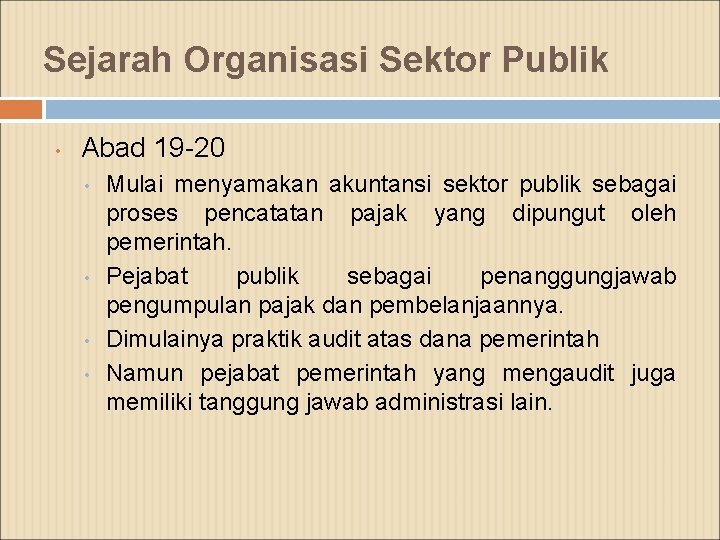 Sejarah Organisasi Sektor Publik

• Abad 19-20
  • Mulai menyamakan akuntansi sektor publik sebagai proses pencatatan pajak yang dipungut oleh pemerintah.
  • Pejabat publik sebagai penanggungjawab pengumpulan pajak dan pembelanjaannya.
  • Dimulainya praktik audit atas dana pemerintah
  • Namun pejabat pemerintah yang mengaudit juga memiliki tanggung jawab administrasi lain.